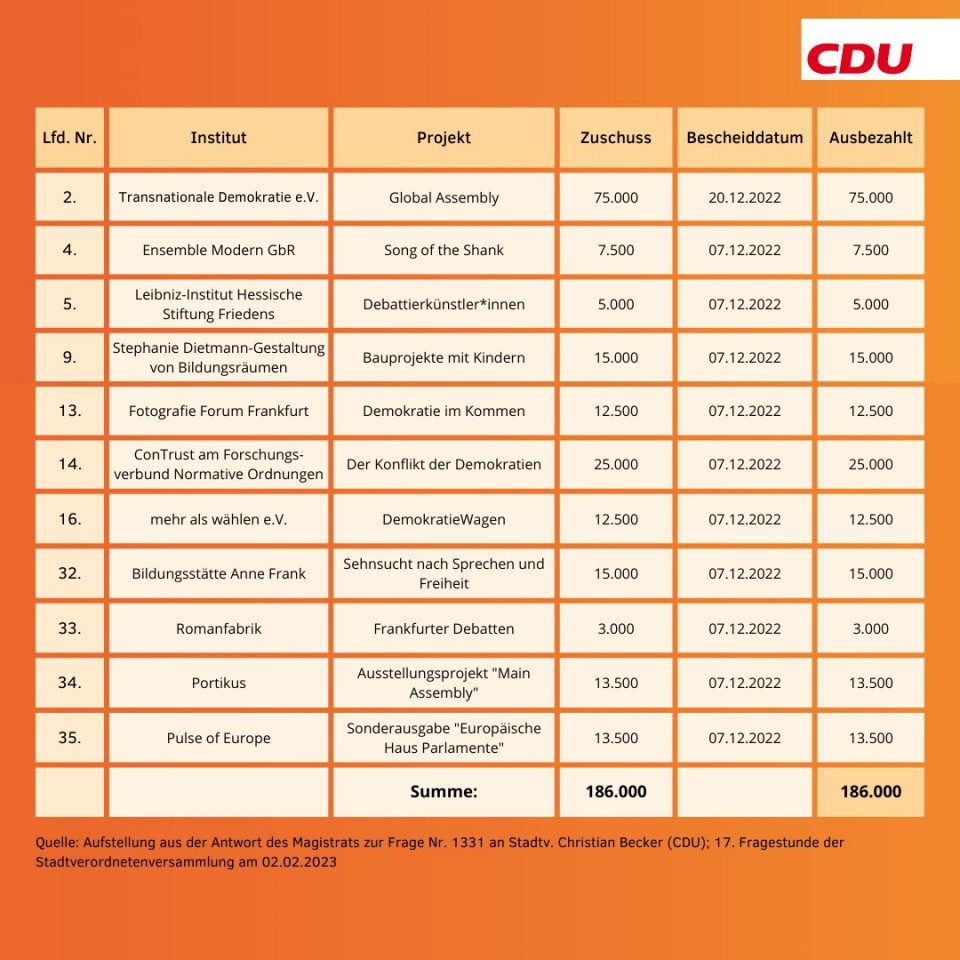 CDU

| Lfd. Nr. | Institut | Projekt | Zuschuss | Bescheiddatum | Ausbezahlt |
|---|---|---|---|---|---|
| 2. | Transnationale Demokratie e.V. | Global Assembly | 75.000 | 20.12.2022 | 75.000 |
| 4. | Ensemble Modern GbR | Song of the Shank | 7.500 | 07.12.2022 | 7.500 |
| 5. | Leibniz-Institut Hessische Stiftung Friedens | Debattierkünstler*innen | 5.000 | 07.12.2022 | 5.000 |
| 9. | Stephanie Dietmann-Gestaltung von Bildungsräumen | Bauprojekte mit Kindern | 15.000 | 07.12.2022 | 15.000 |
| 13. | Fotografie Forum Frankfurt | Demokratie im Kommen | 12.500 | 07.12.2022 | 12.500 |
| 14. | ConTrust am Forschungsverbund Normative Ordnungen | Der Konflikt der Demokratien | 25.000 | 07.12.2022 | 25.000 |
| 16. | mehr als wählen e.V. | DemokratieWagen | 12.500 | 07.12.2022 | 12.500 |
| 32. | Bildungsstätte Anne Frank | Sehnsucht nach Sprechen und Freiheit | 15.000 | 07.12.2022 | 15.000 |
| 33. | Romanfabrik | Frankfurter Debatten | 3.000 | 07.12.2022 | 3.000 |
| 34. | Portikus | Ausstellungsprojekt "Main Assembly" | 13.500 | 07.12.2022 | 13.500 |
| 35. | Pulse of Europe | Sonderausgabe "Europäische Haus Parlamente" | 13.500 | 07.12.2022 | 13.500 |
| | | Summe: | 186.000 | | 186.000 |

Quelle: Aufstellung aus der Antwort des Magistrats zur Frage Nr. 1331 an Stadtv. Christian Becker (CDU); 17. Fragestunde der Stadtverordnetenversammlung am 02.02.2023